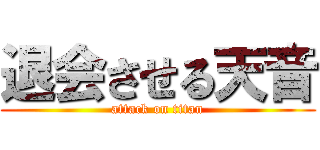 退会させる天音
attack on titan